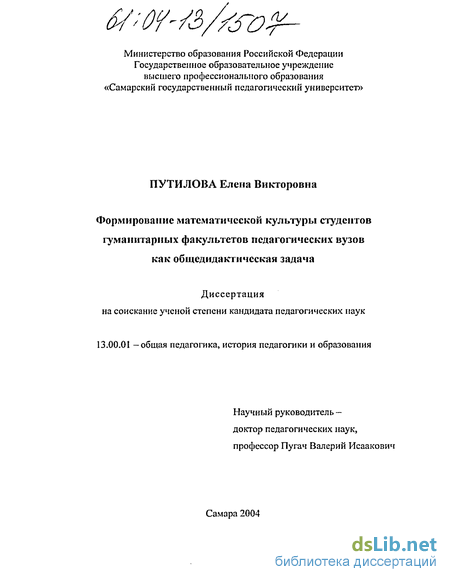 61:04-13/1507

Министерство образования Российской Федерации
Государственное образовательное учреждение
высшего профессионального образования
«Самарский государственный педагогический университет»

ПУТИЛОВА Елена Викторовна

Формирование математической культуры студентов гуманитарных факультетов педагогических вузов как общедидактическая задача

Диссертация
на соискание ученой степени кандидата педагогических наук

13.00.01 – общая педагогика, история педагогики и образования

Научный руководитель –
доктор педагогических наук,
профессор Пугач Валерий Исаакович

Самара 2004

dsLib.net
библиотека диссертаций